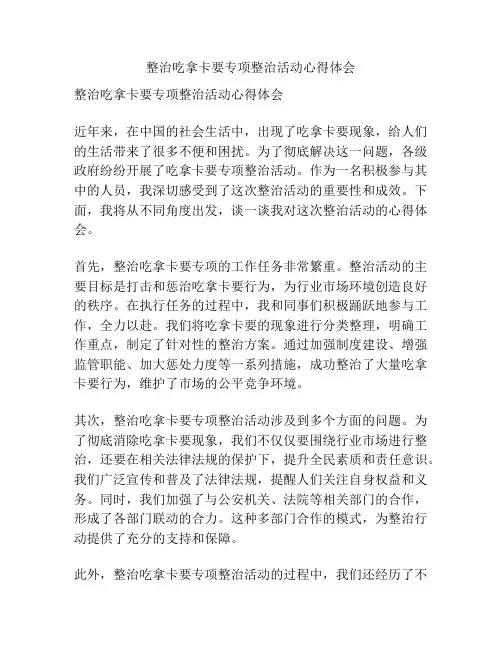 整治吃拿卡要专项整治活动心得体会

整治吃拿卡要专项整治活动心得体会

近年来，在中国的社会生活中，出现了吃拿卡要现象，给人们的生活带来了很多不便和困扰。为了彻底解决这一问题，各级政府纷纷开展了吃拿卡要专项整治活动。作为一名积极参与其中的人员，我深切感受到了这次整治活动的重要性和成效。下面，我将从不同角度出发，谈一谈我对这次整治活动的心得体会。

首先，整治吃拿卡要专项的工作任务非常繁重。整治活动的主要目标是打击和惩治吃拿卡要行为，为行业市场环境创造良好的秩序。在执行任务的过程中，我和同事们积极踊跃地参与工作，全力以赴。我们将吃拿卡要的现象进行分类整理，明确工作重点，制定了针对性的整治方案。通过加强制度建设、增强监管职能、加大惩处力度等一系列措施，成功整治了大量吃拿卡要行为，维护了市场的公平竞争环境。

其次，整治吃拿卡要专项整治活动涉及到多个方面的问题。为了彻底消除吃拿卡要现象，我们不仅仅要围绕行业市场进行整治，还要在相关法律法规的保护下，提升全民素质和责任意识。我们广泛宣传和普及了法律法规，提醒人们关注自身权益和义务。同时，我们加强了与公安机关、法院等相关部门的合作，形成了各部门联动的合力。这种多部门合作的模式，为整治行动提供了充分的支持和保障。

此外，整治吃拿卡要专项整治活动的过程中，我们还经历了不